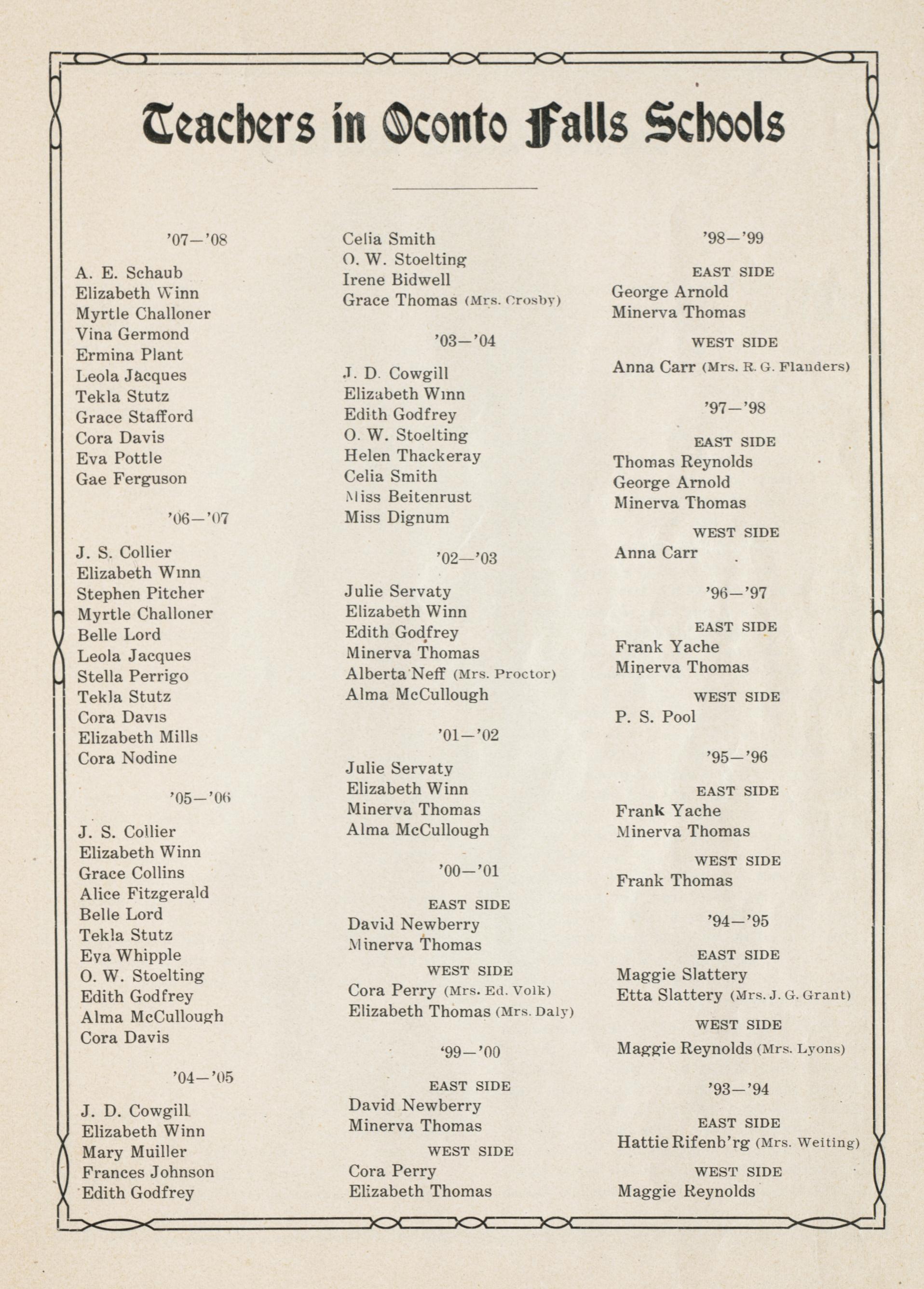 Teachers in Oconto Falls Schools

'07—'08

A. E. Schaub
Elizabeth Winn
Myrtle Challoner
Vina Germond
Ermina Plant
Leola Jacques
Tekla Stutz
Grace Stafford
Cora Davis
Eva Pottle
Gae Ferguson

'06—'07

J. S. Collier
Elizabeth Winn
Stephen Pitcher
Myrtle Challoner
Belle Lord
Leola Jacques
Stella Perrigo
Tekla Stutz
Cora Davis
Elizabeth Mills
Cora Nodine

'05—'06

J. S. Collier
Elizabeth Winn
Grace Collins
Alice Fitzgerald
Belle Lord
Tekla Stutz
Eva Whipple
O. W. Stoelting
Edith Godfrey
Alma McCullough
Cora Davis

'04—'05

J. D. Cowgill
Elizabeth Winn
Mary Muiller
Frances Johnson
Edith Godfrey

Celia Smith
O. W. Stoelting
Irene Bidwell
Grace Thomas (Mrs. Crosby)

'03—'04

J. D. Cowgill
Elizabeth Winn
Edith Godfrey
O. W. Stoelting
Helen Thackeray
Celia Smith
Miss Beitenrust
Miss Dignum

'02—'03

Julie Servaty
Elizabeth Winn
Edith Godfrey
Minerva Thomas
Alberta Neff (Mrs. Proctor)
Alma McCullough

'01—'02

Julie Servaty
Elizabeth Winn
Minerva Thomas
Alma McCullough

'00—'01

EAST SIDE
David Newberry
Minerva Thomas

WEST SIDE
Cora Perry (Mrs. Ed. Volk)
Elizabeth Thomas (Mrs. Daly)

'99—'00

EAST SIDE
David Newberry
Minerva Thomas

WEST SIDE
Cora Perry
Elizabeth Thomas

'98—'99

EAST SIDE
George Arnold
Minerva Thomas

WEST SIDE
Anna Carr (Mrs. R. G. Flanders)

'97—'98

EAST SIDE
Thomas Reynolds
George Arnold
Minerva Thomas

WEST SIDE
Anna Carr

'96—'97

EAST SIDE
Frank Yache
Minerva Thomas

WEST SIDE
P. S. Pool

'95—'96

EAST SIDE
Frank Yache
Minerva Thomas

WEST SIDE
Frank Thomas

'94—'95

EAST SIDE
Maggie Slattery
Etta Slattery (Mrs. J. G. Grant)

WEST SIDE
Maggie Reynolds (Mrs. Lyons)

'93—'94

EAST SIDE
Hattie Rifenb'rg (Mrs. Weiting)

WEST SIDE
Maggie Reynolds